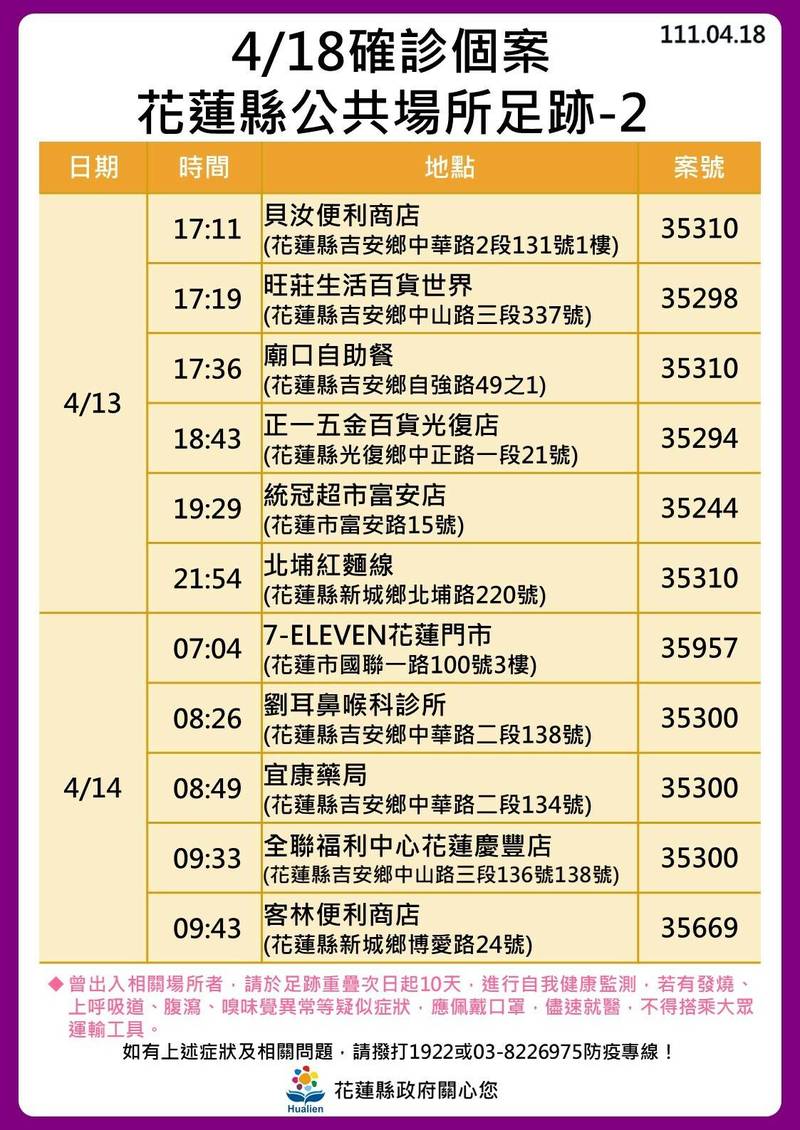 111.04.18

4/18確診個案
花蓮縣公共場所足跡-2

| 日期 | 時間 | 地點 | 案號 |
|---|---|---|---|
| 4/13 | 17:11 | 貝汝便利商店 (花蓮縣吉安鄉中華路2段131號1樓) | 35310 |
| | 17:19 | 旺莊生活百貨世界 (花蓮縣吉安鄉中山路三段337號) | 35298 |
| | 17:36 | 廟口自助餐 (花蓮縣吉安鄉自強路49之1) | 35310 |
| | 18:43 | 正一五金百貨光復店 (花蓮縣光復鄉中正路一段21號) | 35294 |
| | 19:29 | 統冠超市富安店 (花蓮市富安路15號) | 35244 |
| | 21:54 | 北埔紅麵線 (花蓮縣新城鄉北埔路220號) | 35310 |
| 4/14 | 07:04 | 7-ELEVEN花蓮門市 (花蓮市國聯一路100號3樓) | 35957 |
| | 08:26 | 劉耳鼻喉科診所 (花蓮縣吉安鄉中華路二段138號) | 35300 |
| | 08:49 | 宜康藥局 (花蓮縣吉安鄉中華路二段134號) | 35300 |
| | 09:33 | 全聯福利中心花蓮慶豐店 (花蓮縣吉安鄉中山路三段136號138號) | 35300 |
| | 09:43 | 客林便利商店 (花蓮縣新城鄉博愛路24號) | 35669 |

◆ 曾出入相關場所者，請於足跡重疊次日起10天，進行自我健康監測，若有發燒、上呼吸道、腹瀉、嗅味覺異常等疑似症狀，應佩戴口罩，儘速就醫，不得搭乘大眾運輸工具。

如有上述症狀及相關問題，請撥打1922或03-8226975防疫專線！

Hualien
花蓮縣政府關心您